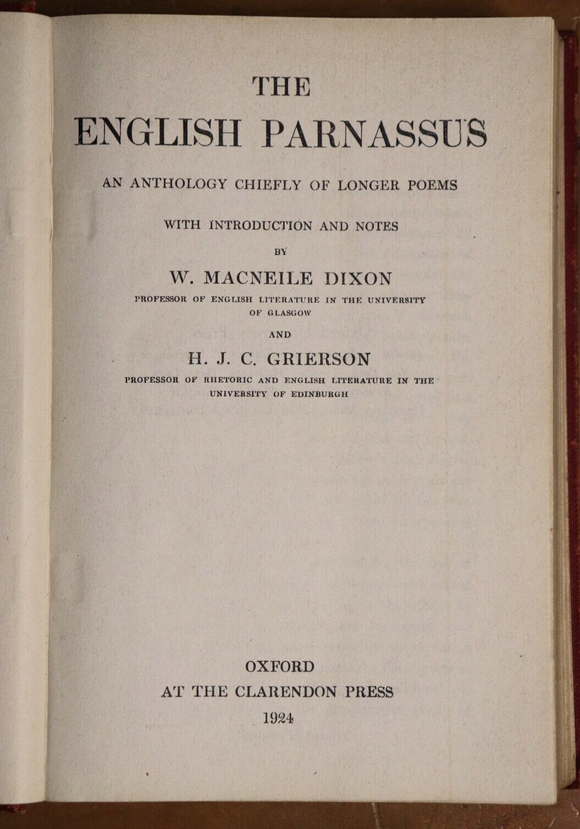 THE
ENGLISH PARNASSUS

AN ANTHOLOGY CHIEFLY OF LONGER POEMS

WITH INTRODUCTION AND NOTES

BY

W. MACNEILE DIXON

PROFESSOR OF ENGLISH LITERATURE IN THE UNIVERSITY OF GLASGOW

AND

H. J. C. GRIERSON

PROFESSOR OF RHETORIC AND ENGLISH LITERATURE IN THE UNIVERSITY OF EDINBURGH

OXFORD
AT THE CLARENDON PRESS
1924